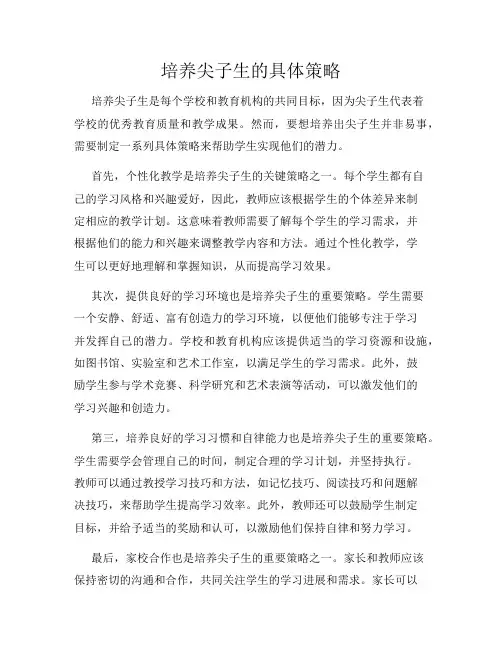 培养尖子生的具体策略

培养尖子生是每个学校和教育机构的共同目标，因为尖子生代表着学校的优秀教育质量和教学成果。然而，要想培养出尖子生并非易事，需要制定一系列具体策略来帮助学生实现他们的潜力。

首先，个性化教学是培养尖子生的关键策略之一。每个学生都有自己的学习风格和兴趣爱好，因此，教师应该根据学生的个体差异来制定相应的教学计划。这意味着教师需要了解每个学生的学习需求，并根据他们的能力和兴趣来调整教学内容和方法。通过个性化教学，学生可以更好地理解和掌握知识，从而提高学习效果。

其次，提供良好的学习环境也是培养尖子生的重要策略。学生需要一个安静、舒适、富有创造力的学习环境，以便他们能够专注于学习并发挥自己的潜力。学校和教育机构应该提供适当的学习资源和设施，如图书馆、实验室和艺术工作室，以满足学生的学习需求。此外，鼓励学生参与学术竞赛、科学研究和艺术表演等活动，可以激发他们的学习兴趣和创造力。

第三，培养良好的学习习惯和自律能力也是培养尖子生的重要策略。学生需要学会管理自己的时间，制定合理的学习计划，并坚持执行。教师可以通过教授学习技巧和方法，如记忆技巧、阅读技巧和问题解决技巧，来帮助学生提高学习效率。此外，教师还可以鼓励学生制定目标，并给予适当的奖励和认可，以激励他们保持自律和努力学习。

最后，家校合作也是培养尖子生的重要策略之一。家长和教师应该保持密切的沟通和合作，共同关注学生的学习进展和需求。家长可以